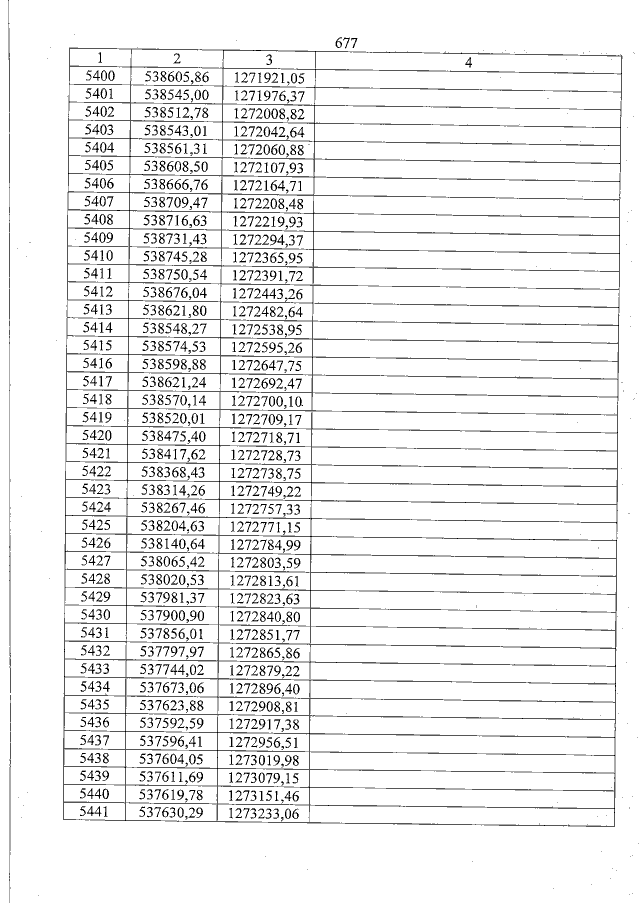 677

| 1 | 2 | 3 | 4 |
|---|---|---|---|
| 5400 | 538605,86 | 1271921,05 | |
| 5401 | 538545,00 | 1271976,37 | |
| 5402 | 538512,78 | 1272008,82 | |
| 5403 | 538543,01 | 1272042,64 | |
| 5404 | 538561,31 | 1272060,88 | |
| 5405 | 538608,50 | 1272107,93 | |
| 5406 | 538666,76 | 1272164,71 | |
| 5407 | 538709,47 | 1272208,48 | |
| 5408 | 538716,63 | 1272219,93 | |
| 5409 | 538731,43 | 1272294,37 | |
| 5410 | 538745,28 | 1272365,95 | |
| 5411 | 538750,54 | 1272391,72 | |
| 5412 | 538676,04 | 1272443,26 | |
| 5413 | 538621,80 | 1272482,64 | |
| 5414 | 538548,27 | 1272538,95 | |
| 5415 | 538574,53 | 1272595,26 | |
| 5416 | 538598,88 | 1272647,75 | |
| 5417 | 538621,24 | 1272692,47 | |
| 5418 | 538570,14 | 1272700,10 | |
| 5419 | 538520,01 | 1272709,17 | |
| 5420 | 538475,40 | 1272718,71 | |
| 5421 | 538417,62 | 1272728,73 | |
| 5422 | 538368,43 | 1272738,75 | |
| 5423 | 538314,26 | 1272749,22 | |
| 5424 | 538267,46 | 1272757,33 | |
| 5425 | 538204,63 | 1272771,15 | |
| 5426 | 538140,64 | 1272784,99 | |
| 5427 | 538065,42 | 1272803,59 | |
| 5428 | 538020,53 | 1272813,61 | |
| 5429 | 537981,37 | 1272823,63 | |
| 5430 | 537900,90 | 1272840,80 | |
| 5431 | 537856,01 | 1272851,77 | |
| 5432 | 537797,97 | 1272865,86 | |
| 5433 | 537744,02 | 1272879,22 | |
| 5434 | 537673,06 | 1272896,40 | |
| 5435 | 537623,88 | 1272908,81 | |
| 5436 | 537592,59 | 1272917,38 | |
| 5437 | 537596,41 | 1272956,51 | |
| 5438 | 537604,05 | 1273019,98 | |
| 5439 | 537611,69 | 1273079,15 | |
| 5440 | 537619,78 | 1273151,46 | |
| 5441 | 537630,29 | 1273233,06 | |